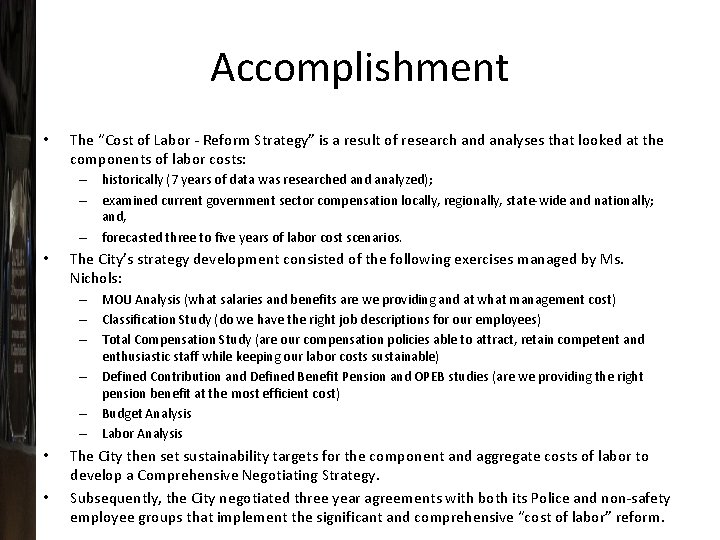 Accomplishment

• The "Cost of Labor - Reform Strategy" is a result of research and analyses that looked at the components of labor costs:
– historically (7 years of data was researched and analyzed);
– examined current government sector compensation locally, regionally, state-wide and nationally; and,
– forecasted three to five years of labor cost scenarios.
• The City's strategy development consisted of the following exercises managed by Ms. Nichols:
– MOU Analysis (what salaries and benefits are we providing and at what management cost)
– Classification Study (do we have the right job descriptions for our employees)
– Total Compensation Study (are our compensation policies able to attract, retain competent and enthusiastic staff while keeping our labor costs sustainable)
– Defined Contribution and Defined Benefit Pension and OPEB studies (are we providing the right pension benefit at the most efficient cost)
– Budget Analysis
– Labor Analysis
• The City then set sustainability targets for the component and aggregate costs of labor to develop a Comprehensive Negotiating Strategy.
• Subsequently, the City negotiated three year agreements with both its Police and non-safety employee groups that implement the significant and comprehensive "cost of labor" reform.